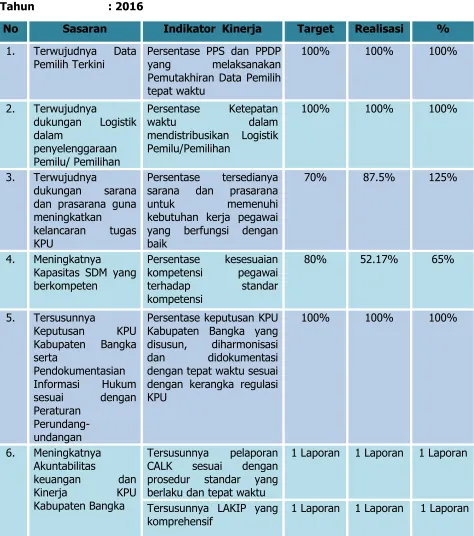 Tahun : 2016

| No | Sasaran | Indikator Kinerja | Target | Realisasi | % |
|---|---|---|---|---|---|
| 1. | Terwujudnya Data Pemilih Terkini | Persentase PPS dan PPDP yang melaksanakan Pemutakhiran Data Pemilih tepat waktu | 100% | 100% | 100% |
| 2. | Terwujudnya dukungan Logistik dalam penyelenggaraan Pemilu/ Pemilihan | Persentase Ketepatan waktu dalam mendistribusikan Logistik Pemilu/Pemilihan | 100% | 100% | 100% |
| 3. | Terwujudnya dukungan sarana dan prasarana guna meningkatkan kelancaran tugas KPU | Persentase tersedianya sarana dan prasarana untuk memenuhi kebutuhan kerja pegawai yang berfungsi dengan baik | 70% | 87.5% | 125% |
| 4. | Meningkatnya Kapasitas SDM yang berkompeten | Persentase kesesuaian kompetensi pegawai terhadap standar kompetensi | 80% | 52.17% | 65% |
| 5. | Tersusunnya Keputusan KPU Kabupaten Bangka serta Pendokumentasian Informasi Hukum sesuai dengan Peraturan Perundang-undangan | Persentase keputusan KPU Kabupaten Bangka yang disusun, diharmonisasi dan didokumentasi dengan tepat waktu sesuai dengan kerangka regulasi KPU | 100% | 100% | 100% |
| 6. | Meningkatnya Akuntabilitas keuangan dan Kinerja KPU Kabupaten Bangka | Tersusunnya pelaporan CALK sesuai dengan prosedur standar yang berlaku dan tepat waktu | 1 Laporan | 1 Laporan | 1 Laporan |
| | | Tersusunnya LAKIP yang komprehensif | 1 Laporan | 1 Laporan | 1 Laporan |